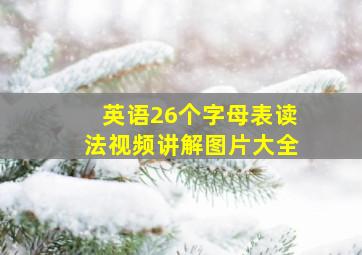 英语26个字母表读法视频讲解图片大全